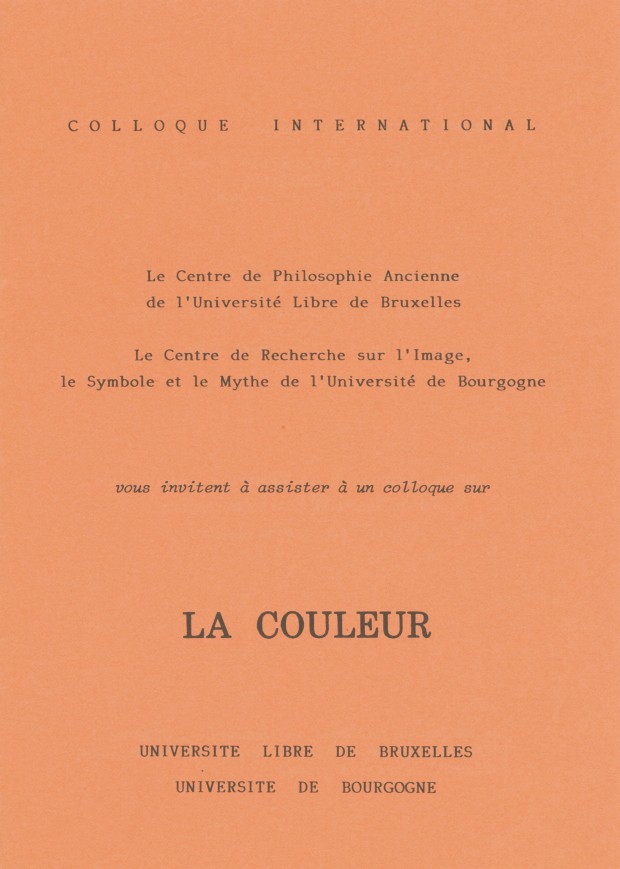 COLLOQUE INTERNATIONAL

Le Centre de Philosophie Ancienne de l'Université Libre de Bruxelles

Le Centre de Recherche sur l'Image, le Symbole et le Mythe de l'Université de Bourgogne

vous invitent à assister à un colloque sur

LA COULEUR

UNIVERSITE LIBRE DE BRUXELLES

UNIVERSITE DE BOURGOGNE